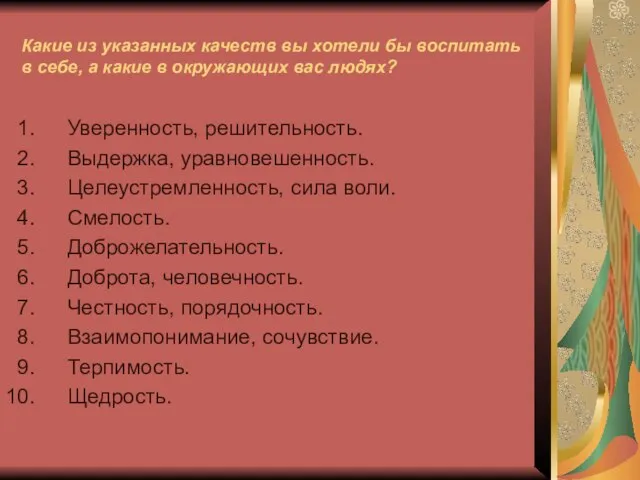 Какие из указанных качеств вы хотели бы воспитать в себе, а какие в окружающих вас людях?

1. Уверенность, решительность.
2. Выдержка, уравновешенность.
3. Целеустремленность, сила воли.
4. Смелость.
5. Доброжелательность.
6. Доброта, человечность.
7. Честность, порядочность.
8. Взаимопонимание, сочувствие.
9. Терпимость.
10. Щедрость.